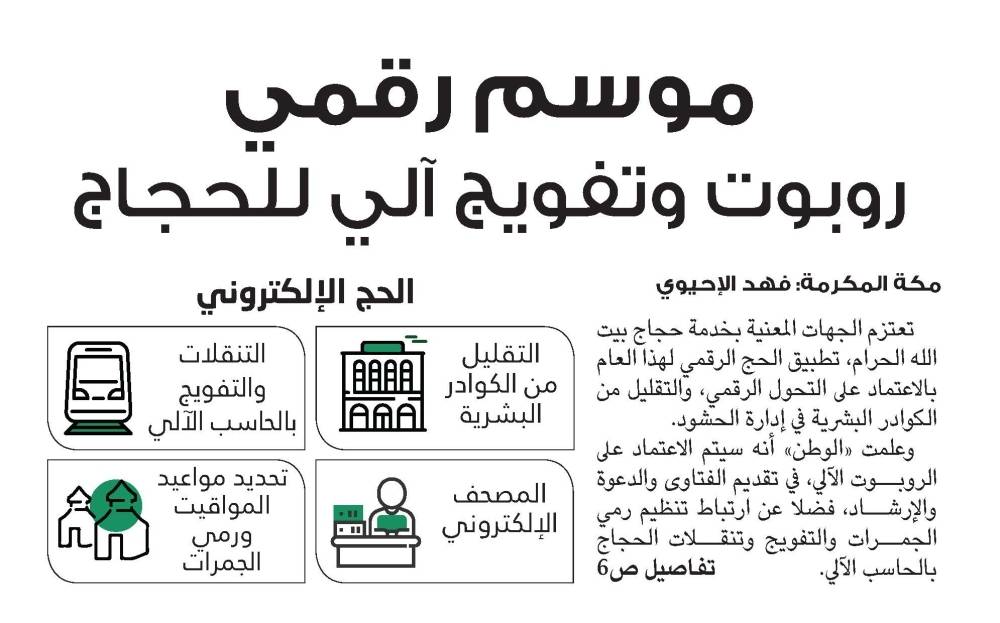 موسم رقمي
روبوت وتفويج آلي للحجاج

مكة المكرمة: فهد الإحيوي

تعتزم الجهات المعنية بخدمة حجاج بيت الله الحرام، تطبيق الحج الرقمي لهذا العام بالاعتماد على التحول الرقمي، والتقليل من الكوادر البشرية في إدارة الحشود.

وعلمت «الوطن» أنه سيتم الاعتماد على الروبوت الآلي، في تقديم الفتاوى والدعوة والإرشاد، فضلا عن ارتباط تنظيم رمي الجمرات والتفويج وتنقلات الحجاج بالحاسب الآلي. تفاصيل ص6

الحج الإلكتروني

التقليل من الكوادر البشرية

التنقلات والتفويج بالحاسب الآلي

المصحف الإلكتروني

تحديد مواعيد المواقيت ورمي الجمرات